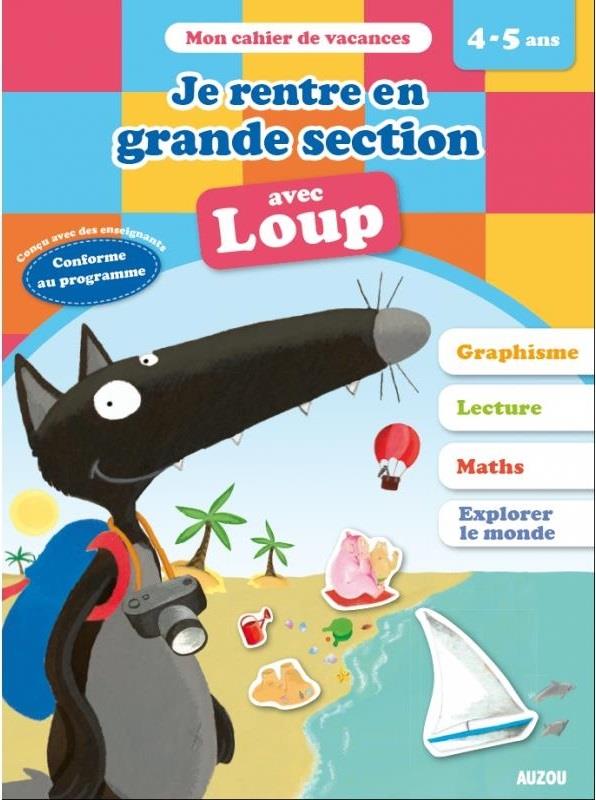 Mon cahier de vacances

4-5 ans

Je rentre en grande section

avec Loup

Conçu avec des enseignants

Conforme au programme

Graphisme

Lecture

Maths

Explorer le monde

AUZOU